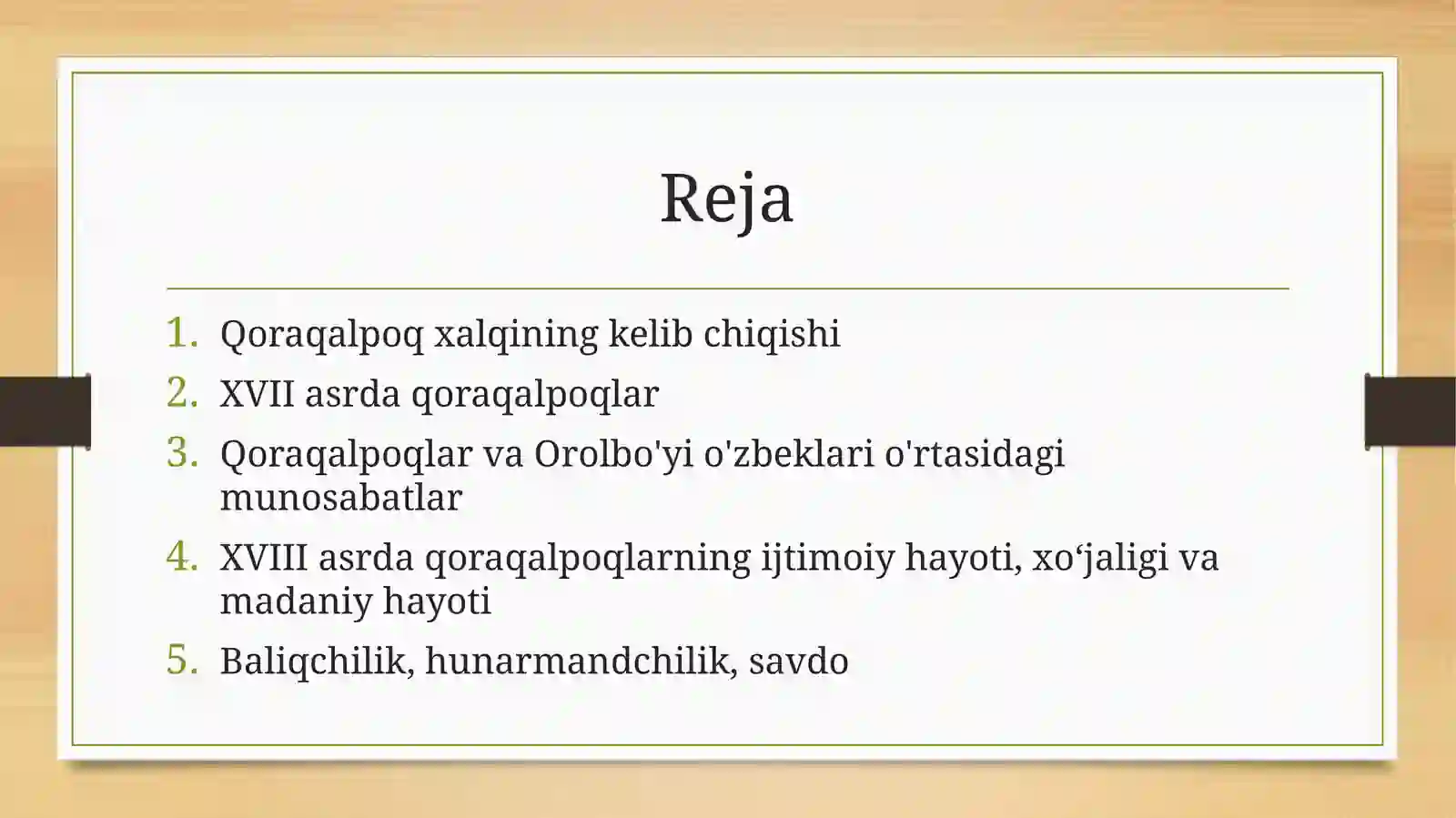 Reja

1. Qoraqalpoq xalqining kelib chiqishi
2. XVII asrda qoraqalpoqlar
3. Qoraqalpoqlar va Orolbo'yi o'zbeklari o'rtasidagi munosabatlar
4. XVIII asrda qoraqalpoqlarning ijtimoiy hayoti, xo‘jaligi va madaniy hayoti
5. Baliqchilik, hunarmandchilik, savdo